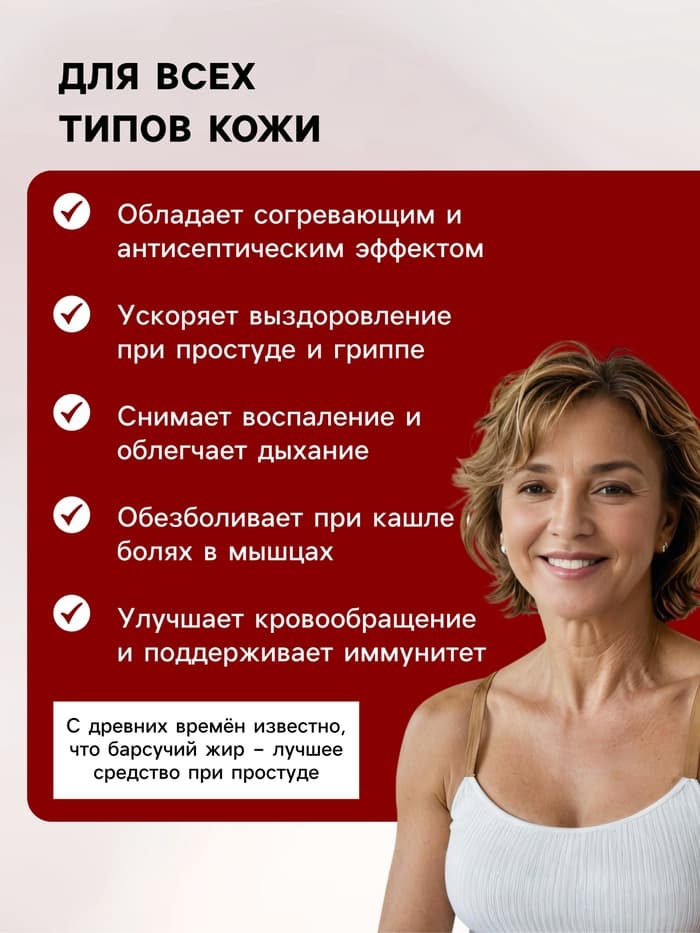 ДЛЯ ВСЕХ
ТИПОВ КОЖИ

Обладает согревающим и антисептическим эффектом

Ускоряет выздоровление при простуде и гриппе

Снимает воспаление и облегчает дыхание

Обезболивает при кашле болях в мышцах

Улучшает кровообращение и поддерживает иммунитет

С древних времён известно, что барсучий жир – лучшее средство при простуде